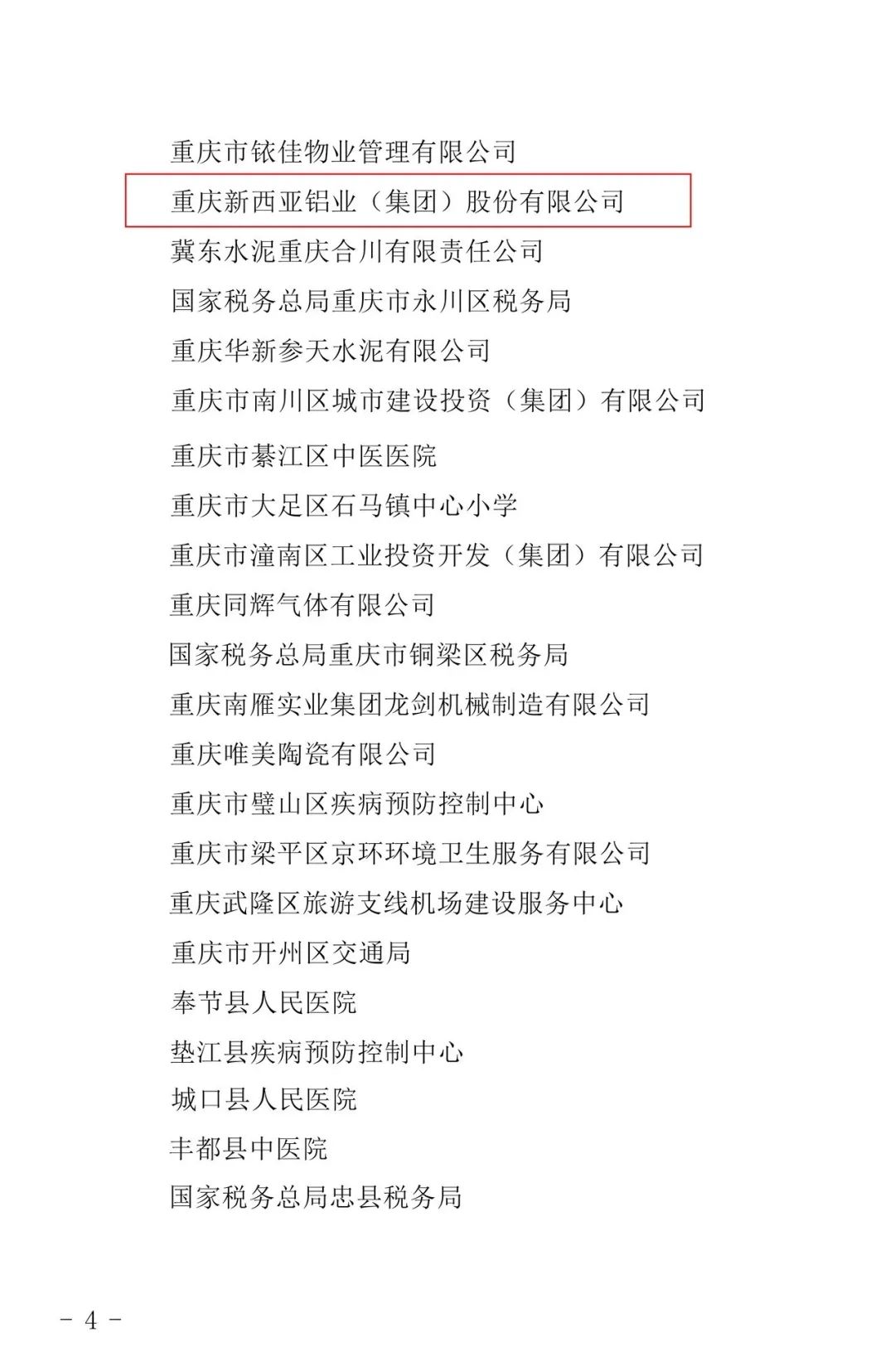 重庆市铱佳物业管理有限公司

重庆新西亚铝业（集团）股份有限公司

冀东水泥重庆合川有限责任公司

国家税务总局重庆市永川区税务局

重庆华新参天水泥有限公司

重庆市南川区城市建设投资（集团）有限公司

重庆市綦江区中医医院

重庆市大足区石马镇中心小学

重庆市潼南区工业投资开发（集团）有限公司

重庆同辉气体有限公司

国家税务总局重庆市铜梁区税务局

重庆南雁实业集团龙剑机械制造有限公司

重庆唯美陶瓷有限公司

重庆市璧山区疾病预防控制中心

重庆市梁平区京环环境卫生服务有限公司

重庆武隆区旅游支线机场建设服务中心

重庆市开州区交通局

奉节县人民医院

垫江县疾病预防控制中心

城口县人民医院

丰都县中医院

国家税务总局忠县税务局

- 4 -